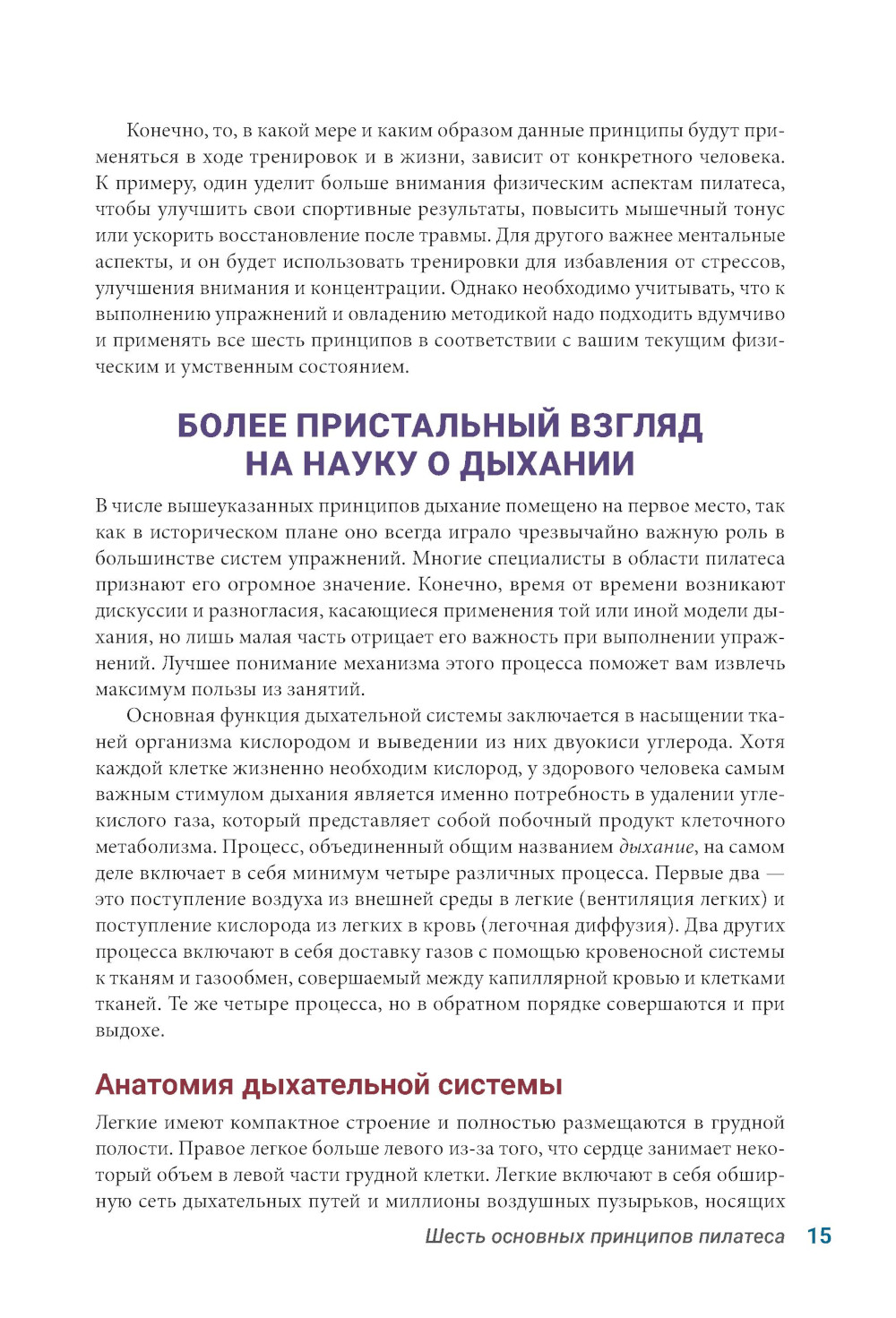 Конечно, то, в какой мере и каким образом данные принципы будут применяться в ходе тренировок и в жизни, зависит от конкретного человека. К примеру, один уделит больше внимания физическим аспектам пилатеса, чтобы улучшить свои спортивные результаты, повысить мышечный тонус или ускорить восстановление после травмы. Для другого важнее ментальные аспекты, и он будет использовать тренировки для избавления от стрессов, улучшения внимания и концентрации. Однако необходимо учитывать, что к выполнению упражнений и овладению методикой надо подходить вдумчиво и применять все шесть принципов в соответствии с вашим текущим физическим и умственным состоянием.

БОЛЕЕ ПРИСТАЛЬНЫЙ ВЗГЛЯД НА НАУКУ О ДЫХАНИИ

В числе вышеуказанных принципов дыхание помещено на первое место, так как в историческом плане оно всегда играло чрезвычайно важную роль в большинстве систем упражнений. Многие специалисты в области пилатеса признают его огромное значение. Конечно, время от времени возникают дискуссии и разногласия, касающиеся применения той или иной модели дыхания, но лишь малая часть отрицает его важность при выполнении упражнений. Лучшее понимание механизма этого процесса поможет вам извлечь максимум пользы из занятий.

Основная функция дыхательной системы заключается в насыщении тканей организма кислородом и выведении из них двуокиси углерода. Хотя каждой клетке жизненно необходим кислород, у здорового человека самым важным стимулом дыхания является именно потребность в удалении углекислого газа, который представляет собой побочный продукт клеточного метаболизма. Процесс, объединенный общим названием дыхание, на самом деле включает в себя минимум четыре различных процесса. Первые два — это поступление воздуха из внешней среды в легкие (вентиляция легких) и поступление кислорода из легких в кровь (легочная диффузия). Два других процесса включают в себя доставку газов с помощью кровеносной системы к тканям и газообмен, совершаемый между капиллярной кровью и клетками тканей. Те же четыре процесса, но в обратном порядке совершаются и при выдохе.

Анатомия дыхательной системы

Легкие имеют компактное строение и полностью размещаются в грудной полости. Правое легкое больше левого из-за того, что сердце занимает некоторый объем в левой части грудной клетки. Легкие включают в себя обширную сеть дыхательных путей и миллионы воздушных пузырьков, носящих

Шесть основных принципов пилатеса 15